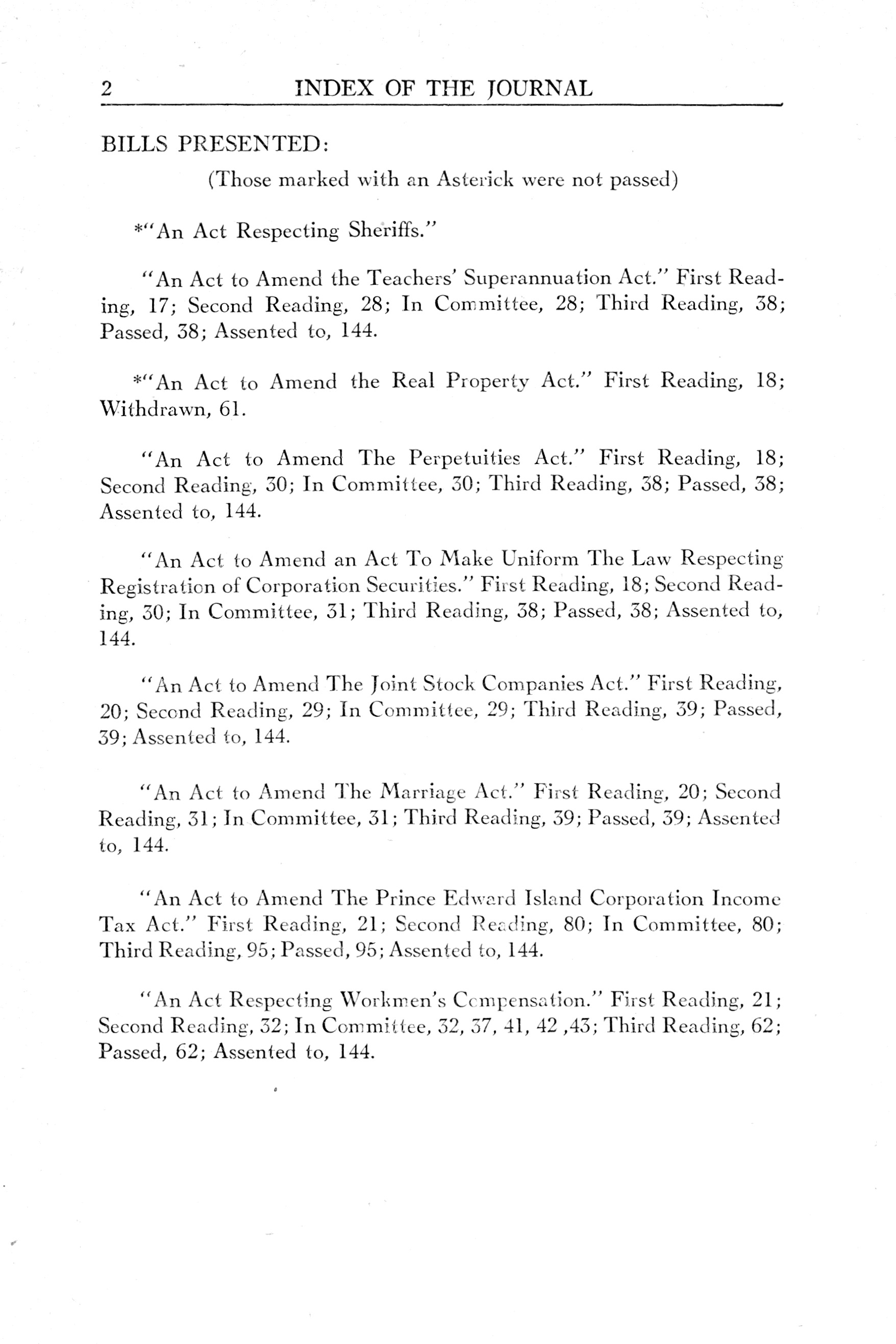 2 INDEX OF THE JOURNAL

BILLS PRESENTED:

(Those marked with an Asterick were not passed)

*"An Act Respecting Sheriffs."

"An Act to Amend the Teachers' Superannuation Act." First Reading, 17; Second Reading, 28; In Committee, 28; Third Reading, 38; Passed, 38; Assented to, 144.

*"An Act to Amend the Real Property Act." First Reading, 18; Withdrawn, 61.

"An Act to Amend The Perpetuities Act." First Reading, 18; Second Reading, 30; In Committee, 30; Third Reading, 38; Passed, 38; Assented to, 144.

"An Act to Amend an Act To Make Uniform The Law Respecting Registration of Corporation Securities." First Reading, 18; Second Reading, 30; In Committee, 31; Third Reading, 38; Passed, 38; Assented to, 144.

"An Act to Amend The Joint Stock Companies Act." First Reading, 20; Second Reading, 29; In Committee, 29; Third Reading, 39; Passed, 39; Assented to, 144.

"An Act to Amend The Marriage Act." First Reading, 20; Second Reading, 31; In Committee, 31; Third Reading, 39; Passed, 39; Assented to, 144.

"An Act to Amend The Prince Edward Island Corporation Income Tax Act." First Reading, 21; Second Reading, 80; In Committee, 80; Third Reading, 95; Passed, 95; Assented to, 144.

"An Act Respecting Workmen's Compensation." First Reading, 21; Second Reading, 32; In Committee, 32, 37, 41, 42 ,43; Third Reading, 62; Passed, 62; Assented to, 144.